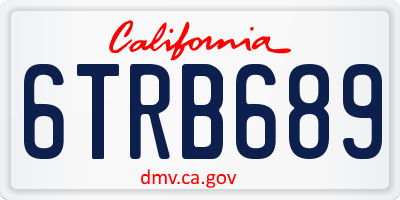 California

6TRB689

dmv.ca.gov